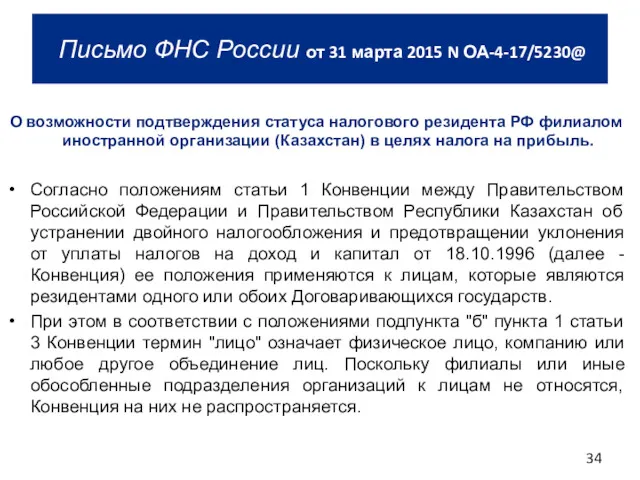 Письмо ФНС России от 31 марта 2015 N ОА-4-17/5230@

О возможности подтверждения статуса налогового резидента РФ филиалом иностранной организации (Казахстан) в целях налога на прибыль.

• Согласно положениям статьи 1 Конвенции между Правительством Российской Федерации и Правительством Республики Казахстан об устранении двойного налогообложения и предотвращении уклонения от уплаты налогов на доход и капитал от 18.10.1996 (далее - Конвенция) ее положения применяются к лицам, которые являются резидентами одного или обоих Договаривающихся государств.

• При этом в соответствии с положениями подпункта "б" пункта 1 статьи 3 Конвенции термин "лицо" означает физическое лицо, компанию или любое другое объединение лиц. Поскольку филиалы или иные обособленные подразделения организаций к лицам не относятся, Конвенция на них не распространяется.

34